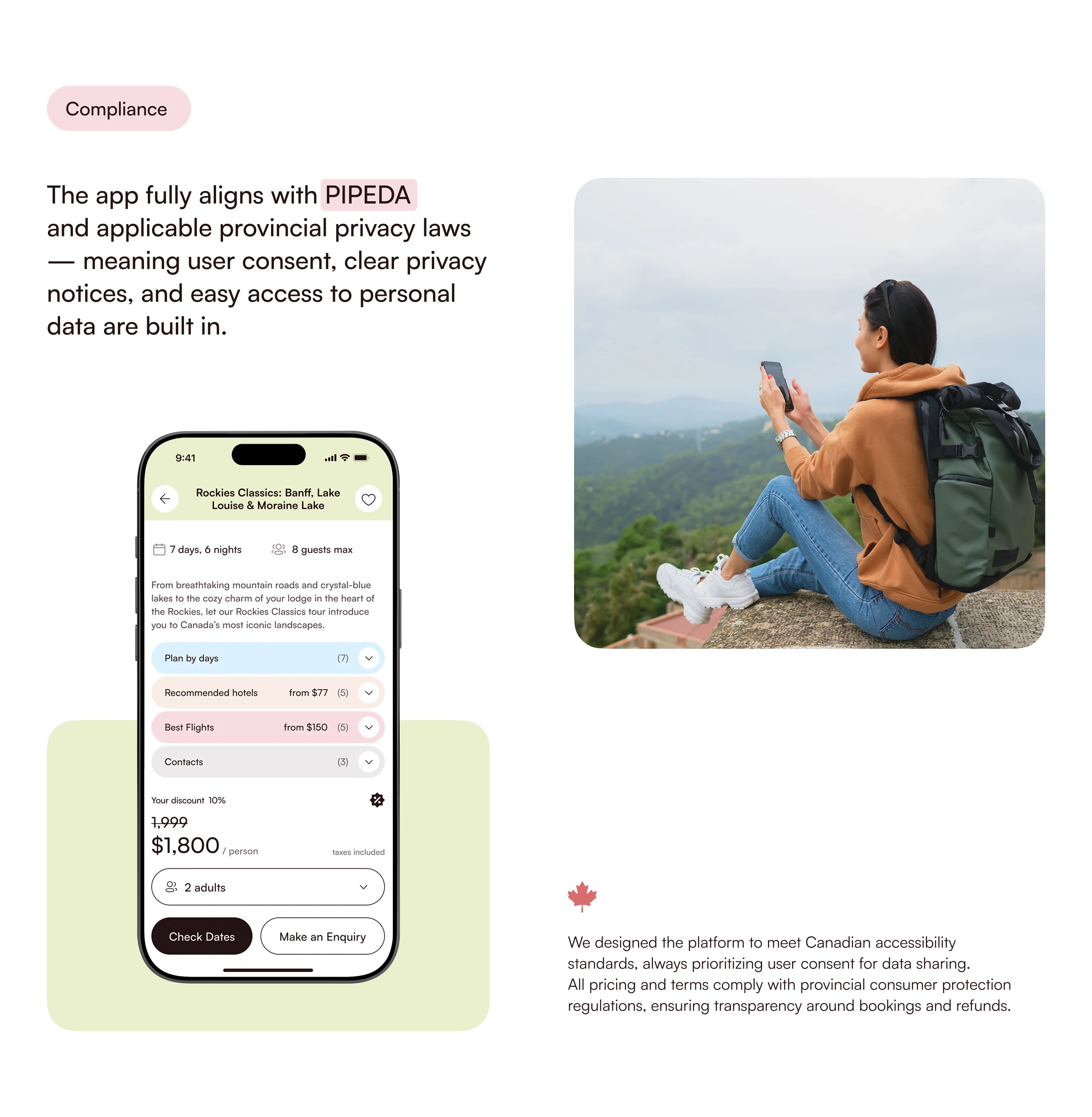 Compliance

The app fully aligns with PIPEDA and applicable provincial privacy laws — meaning user consent, clear privacy notices, and easy access to personal data are built in.

9:41

Rockies Classics: Banff, Lake Louise & Moraine Lake

7 days, 6 nights

8 guests max

From breathtaking mountain roads and crystal-blue lakes to the cozy charm of your lodge in the heart of the Rockies, let our Rockies Classics tour introduce you to Canada's most iconic landscapes.

Plan by days (7)

Recommended hotels from $77 (5)

Best Flights from $150 (5)

Contacts (3)

Your discount 10%

1,999

$1,800 / person

taxes included

2 adults

Check Dates

Make an Enquiry

We designed the platform to meet Canadian accessibility standards, always prioritizing user consent for data sharing. All pricing and terms comply with provincial consumer protection regulations, ensuring transparency around bookings and refunds.